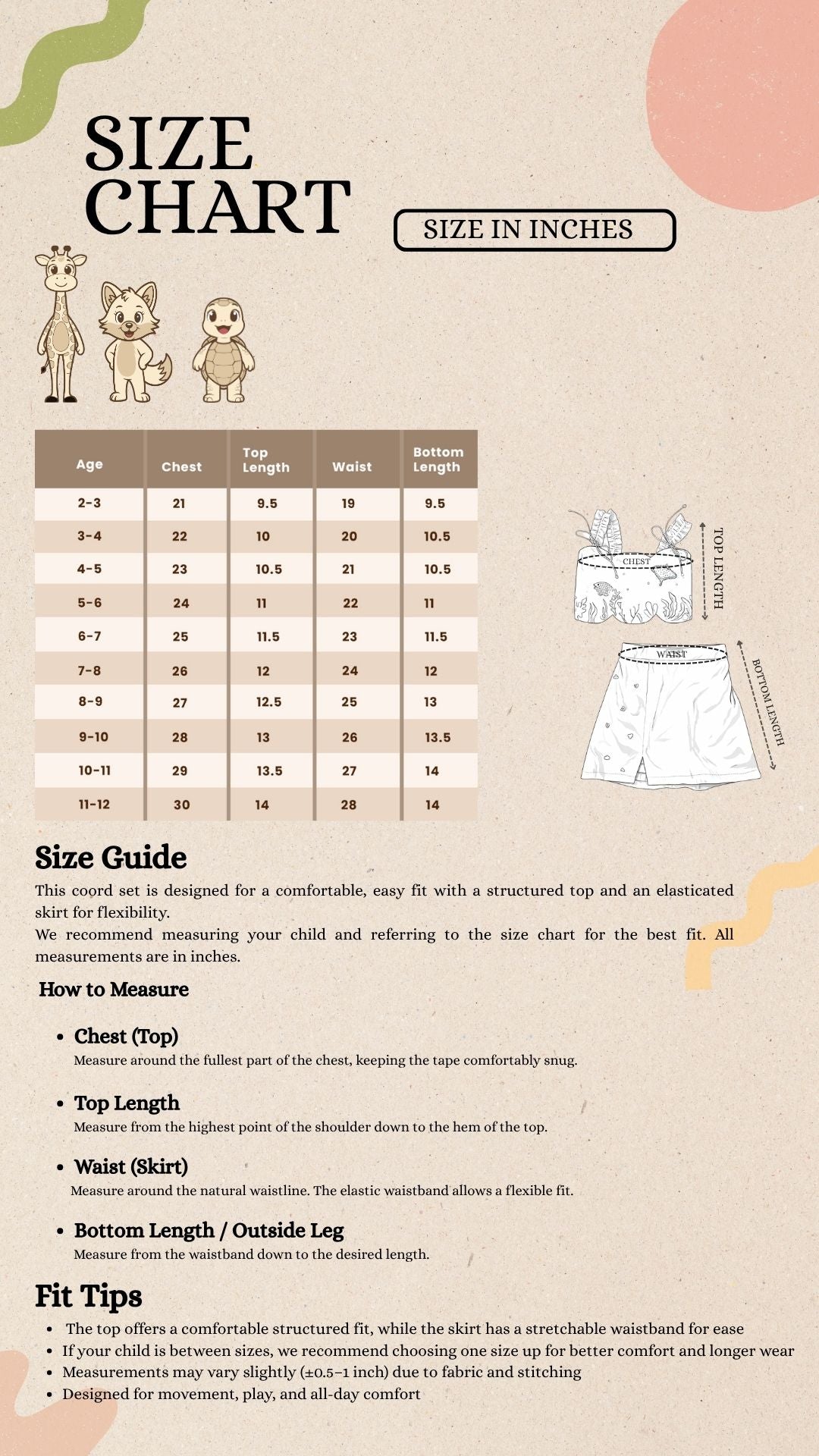 SIZE CHART

SIZE IN INCHES

| Age | Chest | Top Length | Waist | Bottom Length |
|---|---|---|---|---|
| 2-3 | 21 | 9.5 | 19 | 9.5 |
| 3-4 | 22 | 10 | 20 | 10.5 |
| 4-5 | 23 | 10.5 | 21 | 10.5 |
| 5-6 | 24 | 11 | 22 | 11 |
| 6-7 | 25 | 11.5 | 23 | 11.5 |
| 7-8 | 26 | 12 | 24 | 12 |
| 8-9 | 27 | 12.5 | 25 | 13 |
| 9-10 | 28 | 13 | 26 | 13.5 |
| 10-11 | 29 | 13.5 | 27 | 14 |
| 11-12 | 30 | 14 | 28 | 14 |

CHEST
TOP LENGTH
WAIST
BOTTOM LENGTH

Size Guide
This coord set is designed for a comfortable, easy fit with a structured top and an elasticated skirt for flexibility.
We recommend measuring your child and referring to the size chart for the best fit. All measurements are in inches.

How to Measure

• Chest (Top)
Measure around the fullest part of the chest, keeping the tape comfortably snug.

• Top Length
Measure from the highest point of the shoulder down to the hem of the top.

• Waist (Skirt)
Measure around the natural waistline. The elastic waistband allows a flexible fit.

• Bottom Length / Outside Leg
Measure from the waistband down to the desired length.

Fit Tips
• The top offers a comfortable structured fit, while the skirt has a stretchable waistband for ease
• If your child is between sizes, we recommend choosing one size up for better comfort and longer wear
• Measurements may vary slightly (±0.5–1 inch) due to fabric and stitching
• Designed for movement, play, and all-day comfort